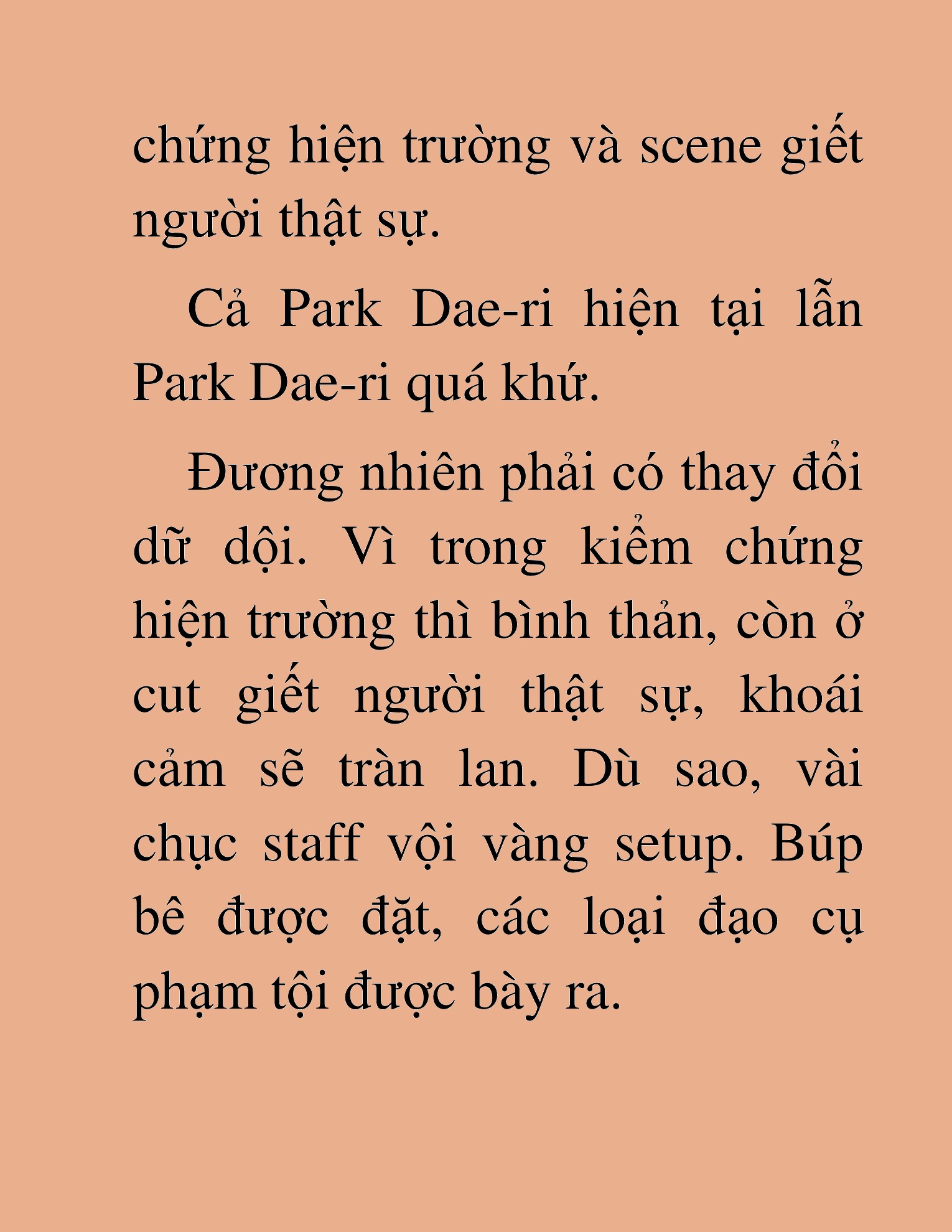 chứng hiện trường và scene giết người thật sự.

Cả Park Dae-ri hiện tại lẫn Park Dae-ri quá khứ.

Đương nhiên phải có thay đổi dữ dội. Vì trong kiểm chứng hiện trường thì bình thản, còn ở cut giết người thật sự, khoái cảm sẽ tràn lan. Dù sao, vài chục staff vội vàng setup. Búp bê được đặt, các loại đạo cụ phạm tội được bày ra.